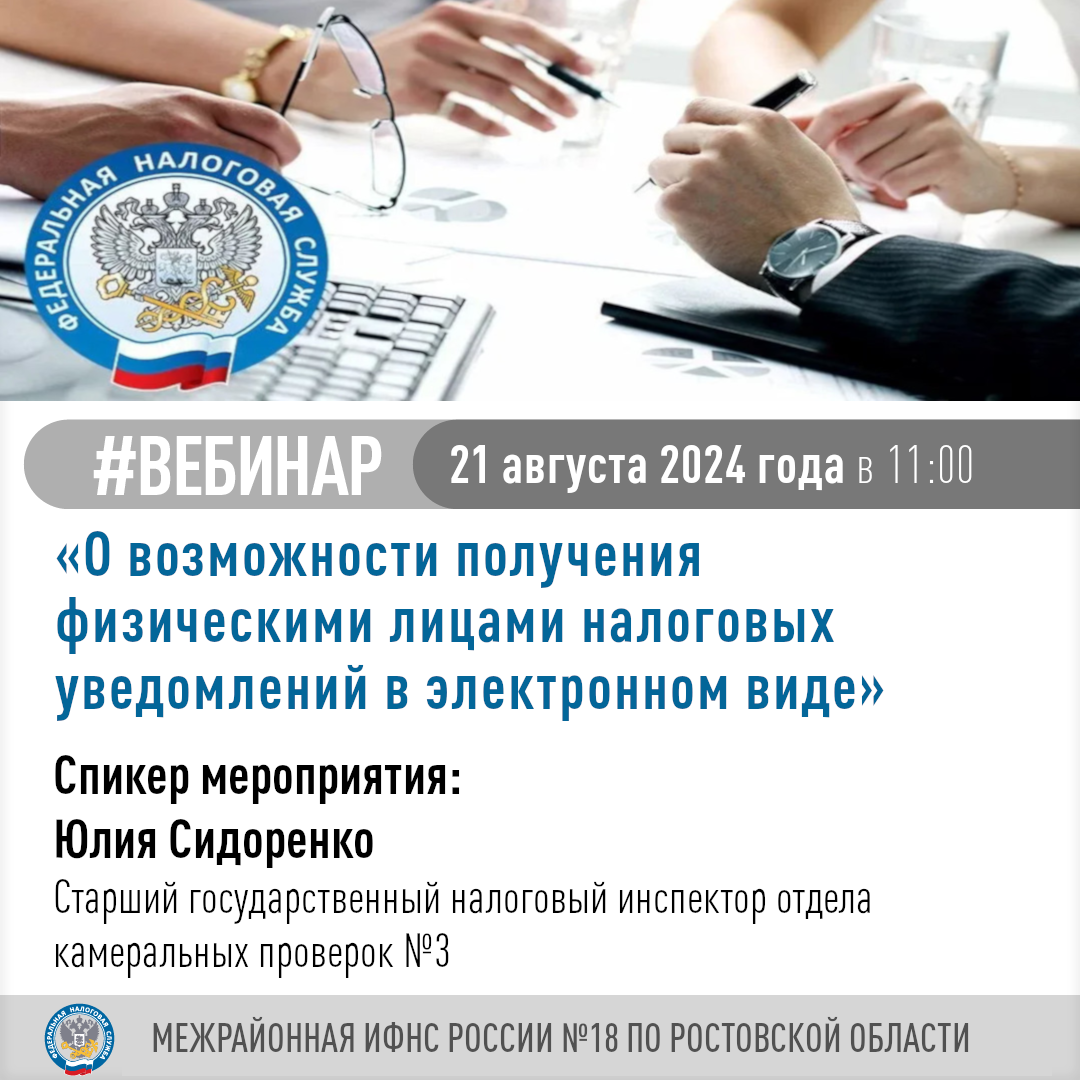 ФЕДЕРАЛЬНАЯ НАЛОГОВАЯ СЛУЖБА

#ВЕБИНАР 21 августа 2024 года в 11:00

«О возможности получения физическими лицами налоговых уведомлений в электронном виде»

Спикер мероприятия:
Юлия Сидоренко
Старший государственный налоговый инспектор отдела камеральных проверок №3

ФЕДЕРАЛЬНАЯ НАЛОГОВАЯ СЛУЖБА

МЕЖРАЙОННАЯ ИФНС РОССИИ №18 ПО РОСТОВСКОЙ ОБЛАСТИ